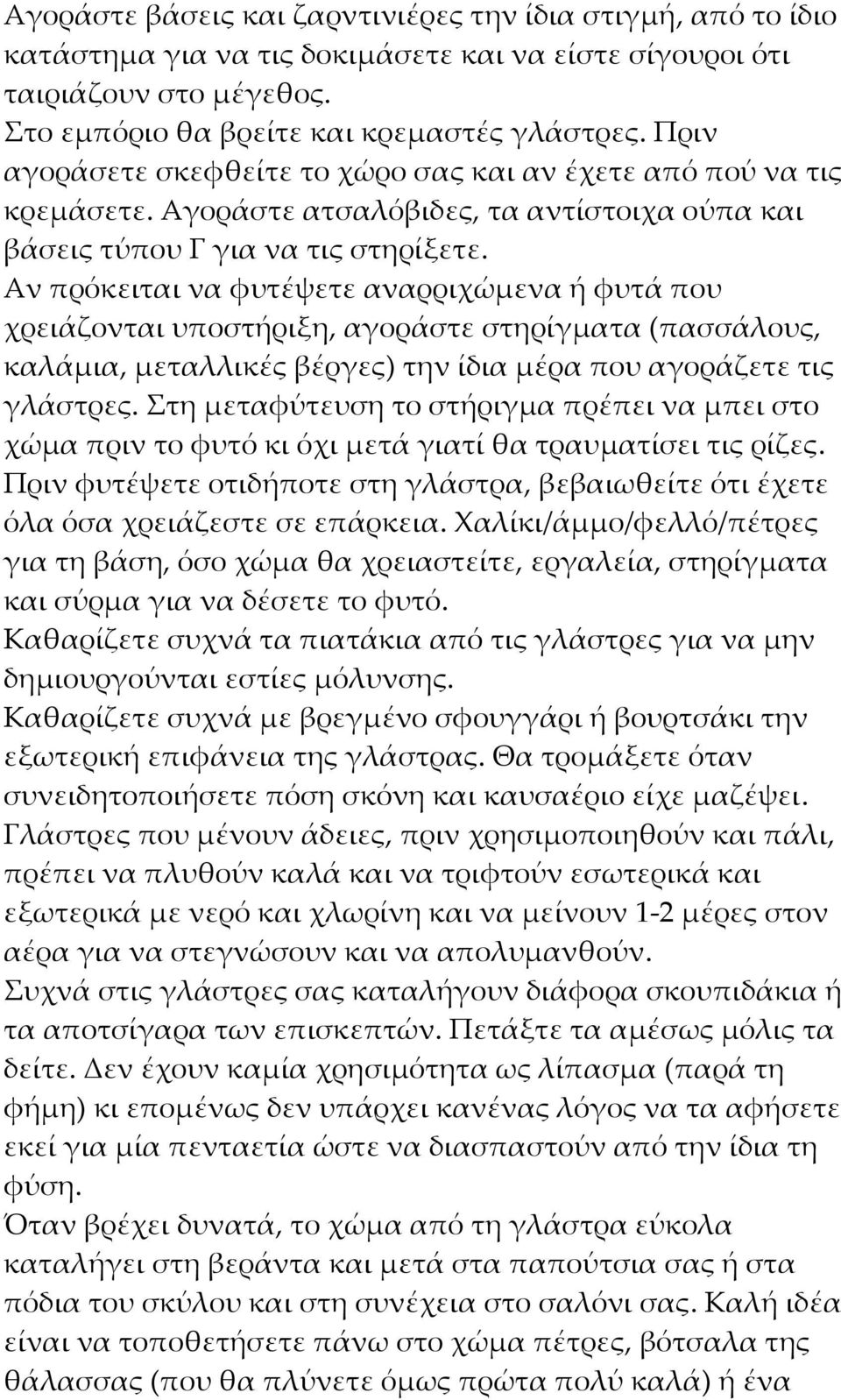 Αγοράστε βάσεις και ζαρντινιέρες την ίδια στιγμή, από το ίδιο κατάστημα για να τις δοκιμάσετε και να είστε σίγουροι ότι ταιριάζουν στο μέγεθος.
Στο εμπόριο θα βρείτε και κρεμαστές γλάστρες. Πριν αγοράσετε σκεφθείτε το χώρο σας και αν έχετε από πού να τις κρεμάσετε. Αγοράστε ατσαλόβιδες, τα αντίστοιχα ούπα και βάσεις τύπου Γ για να τις στηρίξετε.
Αν πρόκειται να φυτέψετε αναρριχώμενα ή φυτά που χρειάζονται υποστήριξη, αγοράστε στηρίγματα (πασσάλους, καλάμια, μεταλλικές βέργες) την ίδια μέρα που αγοράζετε τις γλάστρες. Στη μεταφύτευση το στήριγμα πρέπει να μπει στο χώμα πριν το φυτό κι όχι μετά γιατί θα τραυματίσει τις ρίζες.
Πριν φυτέψετε οτιδήποτε στη γλάστρα, βεβαιωθείτε ότι έχετε όλα όσα χρειάζεστε σε επάρκεια. Χαλίκι/άμμο/φελλό/πέτρες για τη βάση, όσο χώμα θα χρειαστείτε, εργαλεία, στηρίγματα και σύρμα για να δέσετε το φυτό.
Καθαρίζετε συχνά τα πιατάκια από τις γλάστρες για να μην δημιουργούνται εστίες μόλυνσης.
Καθαρίζετε συχνά με βρεγμένο σφουγγάρι ή βουρτσάκι την εξωτερική επιφάνεια της γλάστρας. Θα τρομάξετε όταν συνειδητοποιήσετε πόση σκόνη και καυσαέριο είχε μαζέψει.
Γλάστρες που μένουν άδειες, πριν χρησιμοποιηθούν και πάλι, πρέπει να πλυθούν καλά και να τριφτούν εσωτερικά και εξωτερικά με νερό και χλωρίνη και να μείνουν 1-2 μέρες στον αέρα για να στεγνώσουν και να απολυμανθούν.
Συχνά στις γλάστρες σας καταλήγουν διάφορα σκουπιδάκια ή τα αποτσίγαρα των επισκεπτών. Πετάξτε τα αμέσως μόλις τα δείτε. Δεν έχουν καμία χρησιμότητα ως λίπασμα (παρά τη φήμη) κι επομένως δεν υπάρχει κανένας λόγος να τα αφήσετε εκεί για μία πενταετία ώστε να διασπαστούν από την ίδια τη φύση.
Όταν βρέχει δυνατά, το χώμα από τη γλάστρα εύκολα καταλήγει στη βεράντα και μετά στα παπούτσια σας ή στα πόδια του σκύλου και στη συνέχεια στο σαλόνι σας. Καλή ιδέα είναι να τοποθετήσετε πάνω στο χώμα πέτρες, βότσαλα της θάλασσας (που θα πλύνετε όμως πρώτα πολύ καλά) ή ένα